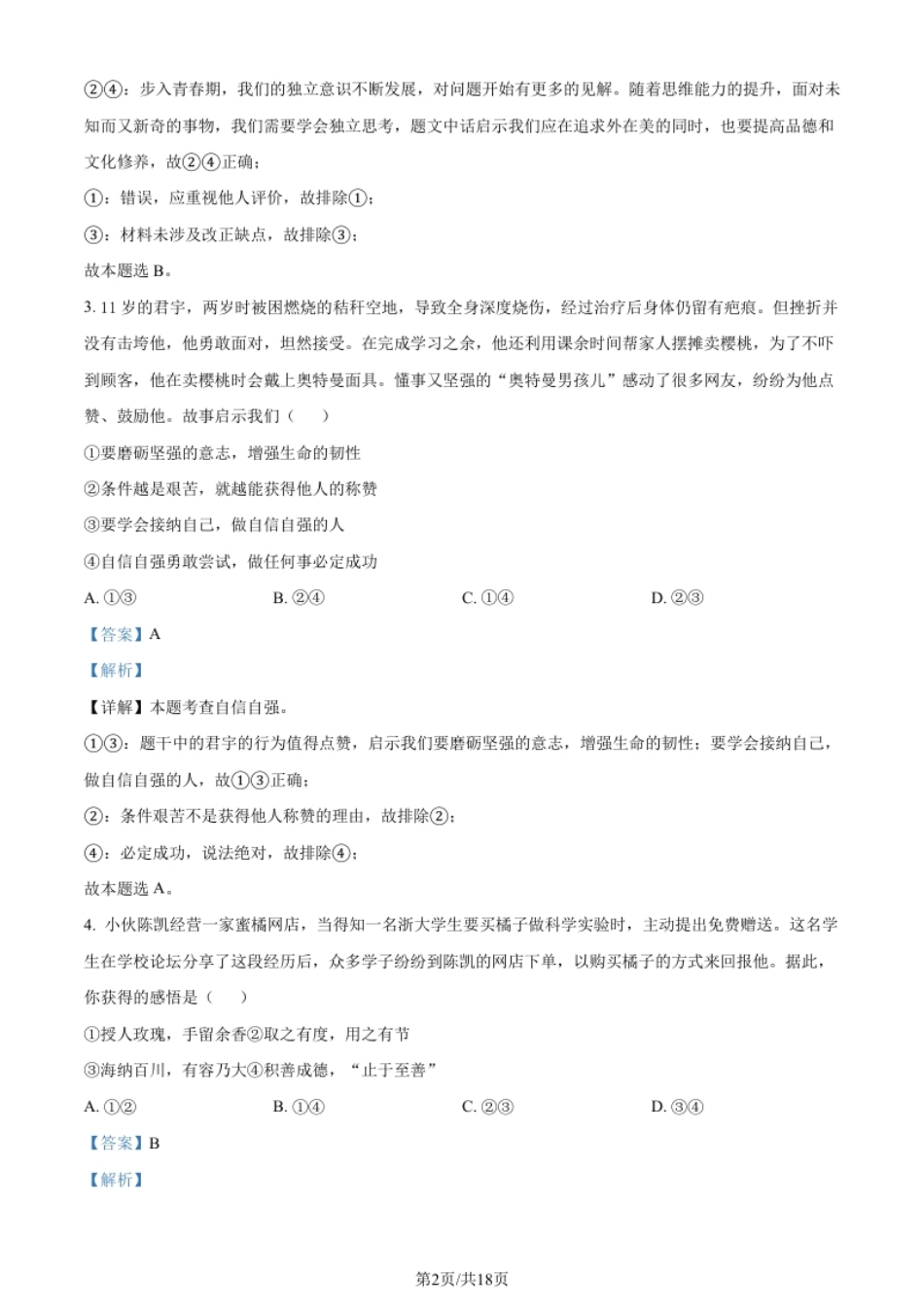 ②④：步入青春期，我们的独立意识不断发展，对问题开始有更多的见解。随着思维能力的提升，面对未知而又新奇的事物，我们需要学会独立思考，题文中话启示我们应在追求外在美的同时，也要提高品德和文化修养，故②④正确；

①：错误，应重视他人评价，故排除①；

③：材料未涉及改正缺点，故排除③；

故本题选 B。

3. 11 岁的君宇，两岁时被困燃烧的秸秆空地，导致全身深度烧伤，经过治疗后身体仍留有疤痕。但挫折并没有击垮他，他勇敢面对，坦然接受。在完成学习之余，他还利用课余时间帮家人摆摊卖樱桃，为了不吓到顾客，他在卖樱桃时会戴上奥特曼面具。懂事又坚强的“奥特曼男孩儿”感动了很多网友，纷纷为他点赞、鼓励他。故事启示我们（　）

①要磨砺坚强的意志，增强生命的韧性

②条件越是艰苦，就越能获得他人的称赞

③要学会接纳自己，做自信自强的人

④自信自强勇敢尝试，做任何事必定成功

A. ①③　　B. ②④　　C. ①④　　D. ②③

【答案】A

【解析】

【详解】本题考查自信自强。

①③：题干中的君宇的行为值得点赞，启示我们要磨砺坚强的意志，增强生命的韧性；要学会接纳自己，做自信自强的人，故①③正确；

②：条件艰苦不是获得他人称赞的理由，故排除②；

④：必定成功，说法绝对，故排除④；

故本题选 A。

4. 小伙陈凯经营一家蜜橘网店，当得知一名浙大学生要买橘子做科学实验时，主动提出免费赠送。这名学生在学校论坛分享了这段经历后，众多学子纷纷到陈凯的网店下单，以购买橘子的方式来回报他。据此，你获得的感悟是（　）

①授人玫瑰，手留余香②取之有度，用之有节

③海纳百川，有容乃大④积善成德，“止于至善”

A. ①②　　B. ①④　　C. ②③　　D. ③④

【答案】B

【解析】

第2页/共18页